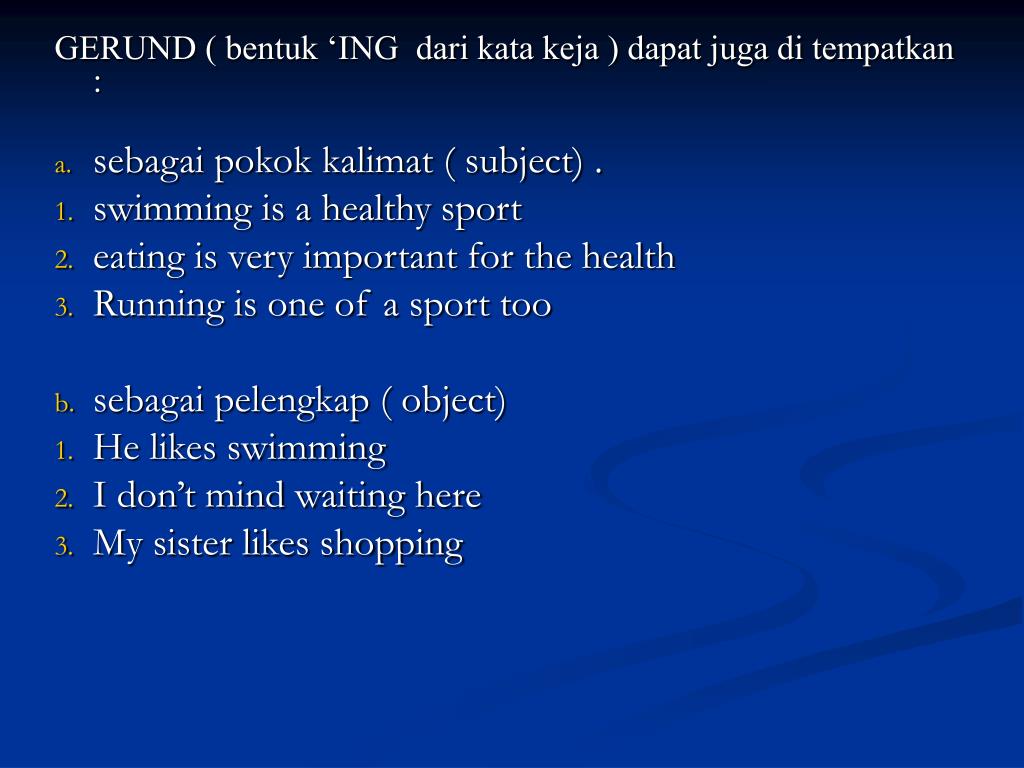 GERUND ( bentuk ‘ING dari kata keja ) dapat juga di tempatkan :

a. sebagai pokok kalimat ( subject) .
1. swimming is a healthy sport
2. eating is very important for the health
3. Running is one of a sport too

b. sebagai pelengkap ( object)
1. He likes swimming
2. I don’t mind waiting here
3. My sister likes shopping